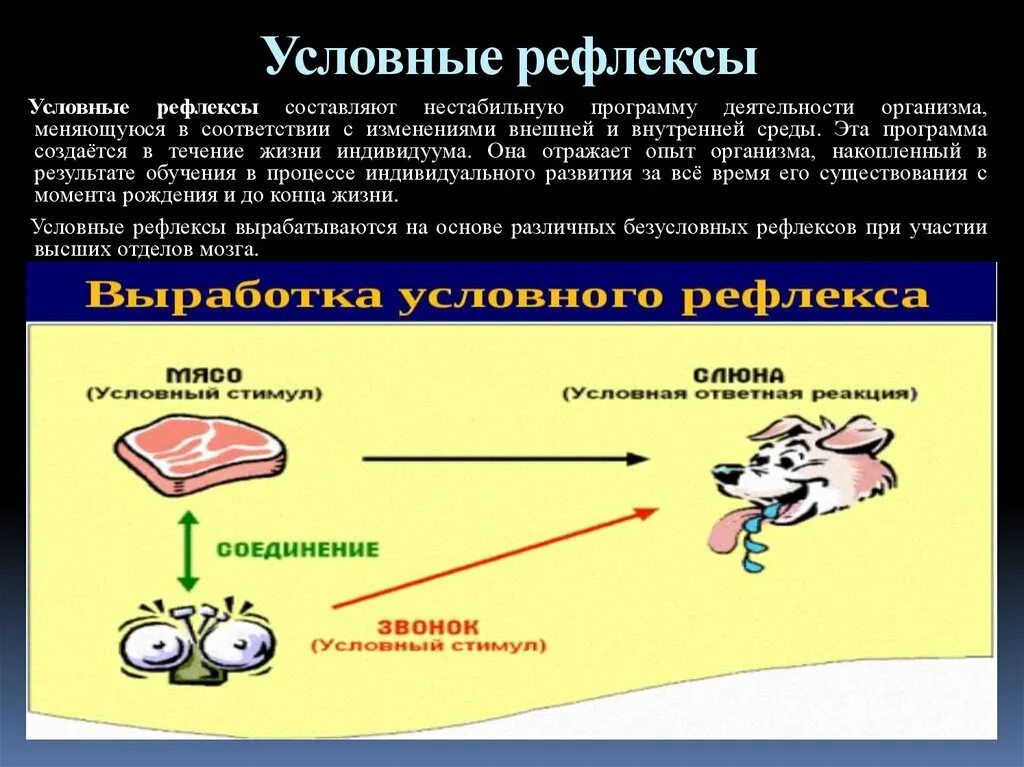 Условные рефлексы

Условные рефлексы составляют нестабильную программу деятельности организма, меняющуюся в соответствии с изменениями внешней и внутренней среды. Эта программа создаётся в течение жизни индивидуума. Она отражает опыт организма, накопленный в результате обучения в процессе индивидуального развития за всё время его существования с момента рождения и до конца жизни.

Условные рефлексы вырабатываются на основе различных безусловных рефлексов при участии высших отделов мозга.

Выработка условного рефлекса

МЯСО
(Условный стимул)

СЛЮНА
(Условная ответная реакция)

СОЕДИНЕНИЕ

ЗВОНОК
(Условный стимул)